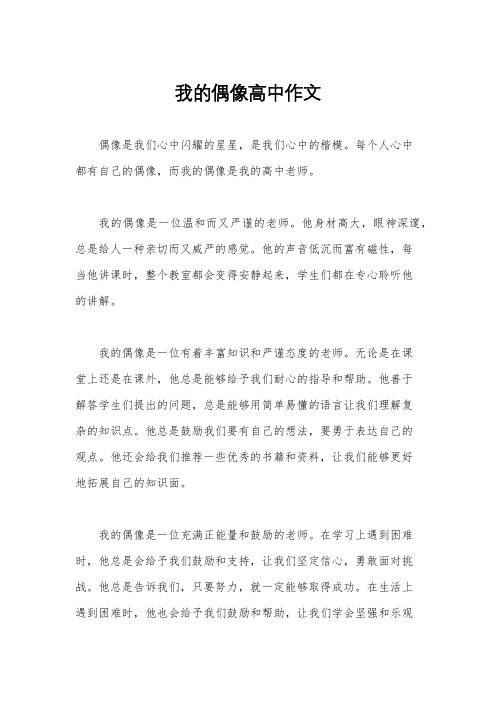 我的偶像高中作文

偶像是我们心中闪耀的星星，是我们心中的楷模。每个人心中都有自己的偶像，而我的偶像是我的高中老师。

我的偶像是一位温和而又严谨的老师。他身材高大，眼神深邃，总是给人一种亲切而又威严的感觉。他的声音低沉而富有磁性，每当他讲课时，整个教室都会变得安静起来，学生们都在专心聆听他的讲解。

我的偶像是一位有着丰富知识和严谨态度的老师。无论是在课堂上还是在课外，他总是能够给予我们耐心的指导和帮助。他善于解答学生们提出的问题，总是能够用简单易懂的语言让我们理解复杂的知识点。他总是鼓励我们要有自己的想法，要勇于表达自己的观点。他还会给我们推荐一些优秀的书籍和资料，让我们能够更好地拓展自己的知识面。

我的偶像是一位充满正能量和鼓励的老师。在学习上遇到困难时，他总是会给予我们鼓励和支持，让我们坚定信心，勇敢面对挑战。他总是告诉我们，只要努力，就一定能够取得成功。在生活上遇到困难时，他也会给予我们鼓励和帮助，让我们学会坚强和乐观